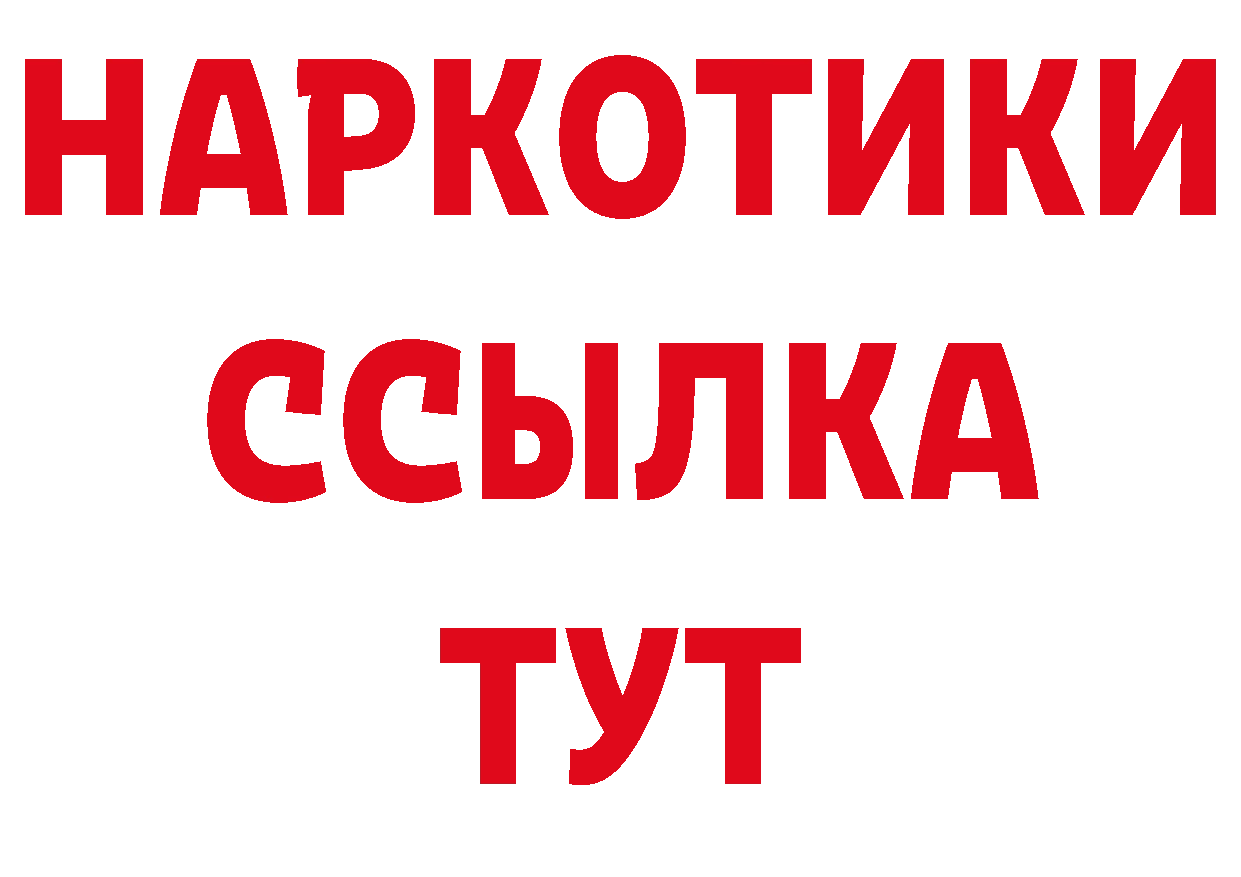 НАРКОТИКИ
ССЫЛКА
ТУТ